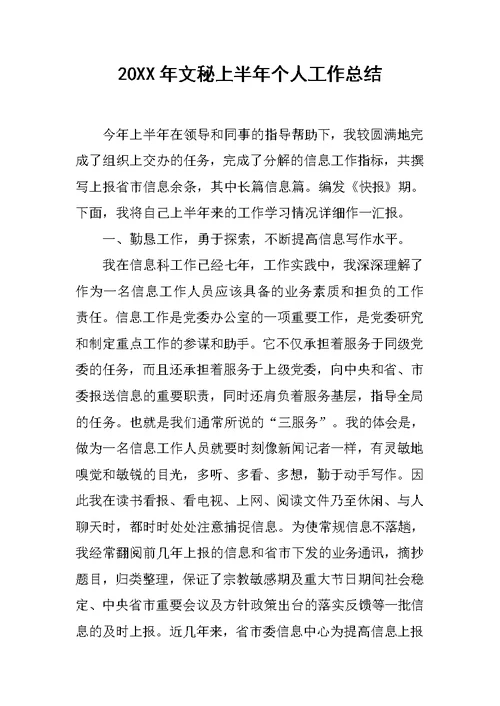 20XX 年文秘上半年个人工作总结

今年上半年在领导和同事的指导帮助下，我较圆满地完成了组织上交办的任务，完成了分解的信息工作指标，共撰写上报省市信息余条，其中长篇信息篇。编发《快报》期。下面，我将自己上半年来的工作学习情况详细作一汇报。

一、勤恳工作，勇于探索，不断提高信息写作水平。

我在信息科工作已经七年，工作实践中，我深深理解了作为一名信息工作人员应该具备的业务素质和担负的工作责任。信息工作是党委办公室的一项重要工作，是党委研究和制定重点工作的参谋和助手。它不仅承担着服务于同级党委的任务，而且还承担着服务于上级党委，向中央和省、市委报送信息的重要职责，同时还肩负着服务基层，指导全局的任务。也就是我们通常所说的“三服务”。我的体会是，做为一名信息工作人员就要时刻像新闻记者一样，有灵敏地嗅觉和敏锐的目光，多听、多看、多想，勤于动手写作。因此我在读书看报、看电视、上网、阅读文件乃至休闲、与人聊天时，都时时处处注意捕捉信息。为使常规信息不落趟，我经常翻阅前几年上报的信息和省市下发的业务通讯，摘抄题目，归类整理，保证了宗教敏感期及重大节日期间社会稳定、中央省市重要会议及方针政策出台的落实反馈等一批信息的及时上报。近几年来，省市委信息中心为提高信息上报